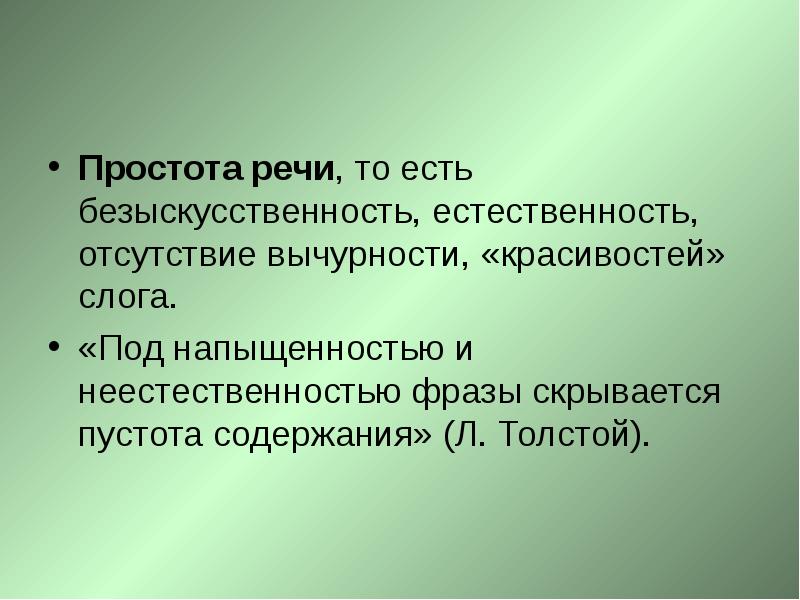 • Простота речи, то есть безыскусственность, естественность, отсутствие вычурности, «красивостей» слога.

• «Под напыщенностью и неестественностью фразы скрывается пустота содержания» (Л. Толстой).